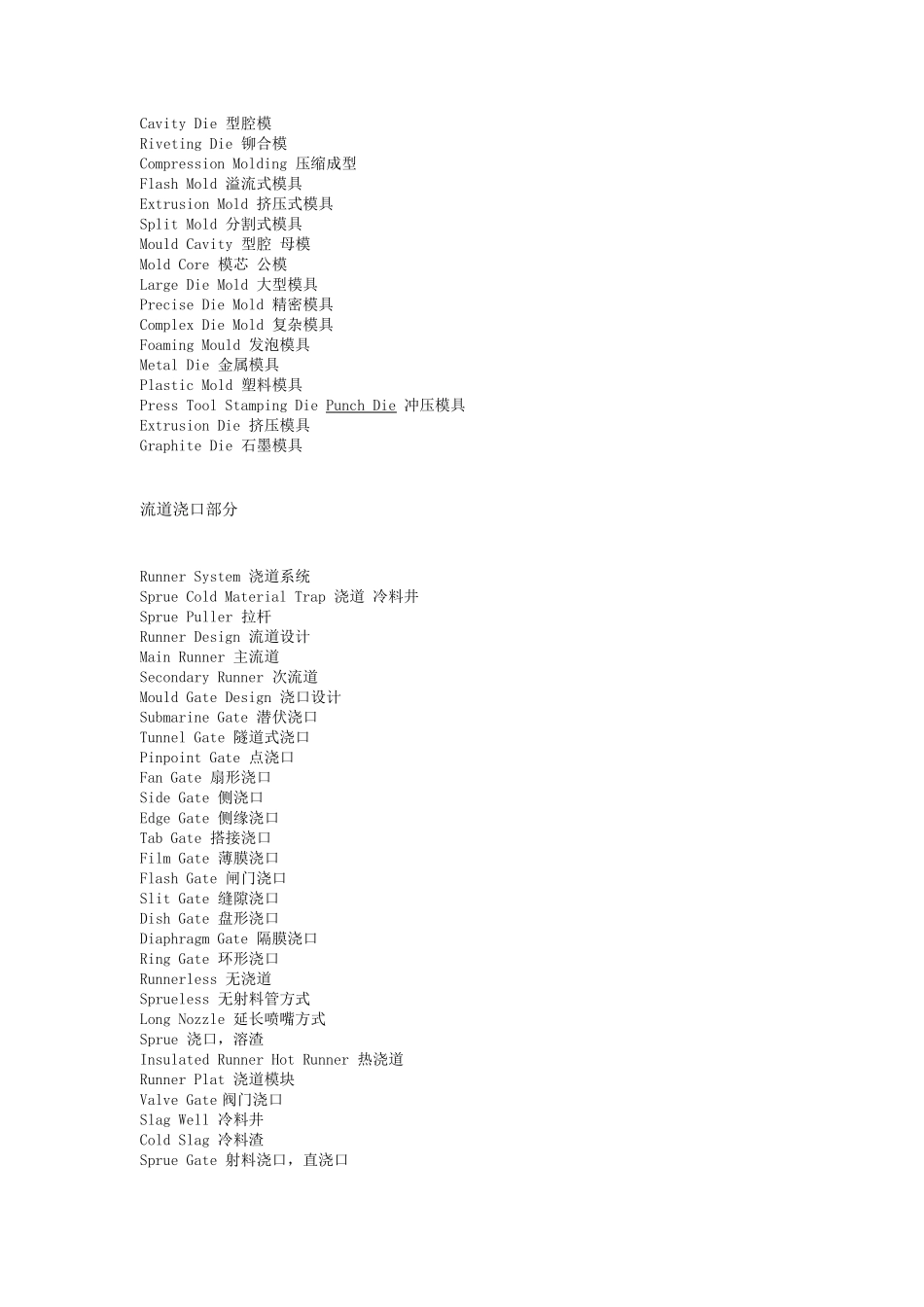 Cavity Die 型腔模
Riveting Die 铆合模
Compression Molding 压缩成型
Flash Mold 溢流式模具
Extrusion Mold 挤压式模具
Split Mold 分割式模具
Mould Cavity 型腔 母模
Mold Core 模芯 公模
Large Die Mold 大型模具
Precise Die Mold 精密模具
Complex Die Mold 复杂模具
Foaming Mould 发泡模具
Metal Die 金属模具
Plastic Mold 塑料模具
Press Tool Stamping Die Punch Die 冲压模具
Extrusion Die 挤压模具
Graphite Die 石墨模具

流道浇口部分

Runner System 浇道系统
Sprue Cold Material Trap 浇道 冷料井
Sprue Puller 拉杆
Runner Design 流道设计
Main Runner 主流道
Secondary Runner 次流道
Mould Gate Design 浇口设计
Submarine Gate 潜伏浇口
Tunnel Gate 隧道式浇口
Pinpoint Gate 点浇口
Fan Gate 扇形浇口
Side Gate 侧浇口
Edge Gate 侧缘浇口
Tab Gate 搭接浇口
Film Gate 薄膜浇口
Flash Gate 闸门浇口
Slit Gate 缝隙浇口
Dish Gate 盘形浇口
Diaphragm Gate 隔膜浇口
Ring Gate 环形浇口
Runnerless 无浇道
Sprueless 无射料管方式
Long Nozzle 延长喷嘴方式
Sprue 浇口，溶渣
Insulated Runner Hot Runner 热浇道
Runner Plat 浇道模块
Valve Gate 阀门浇口
Slag Well 冷料井
Cold Slag 冷料渣
Sprue Gate 射料浇口，直浇口